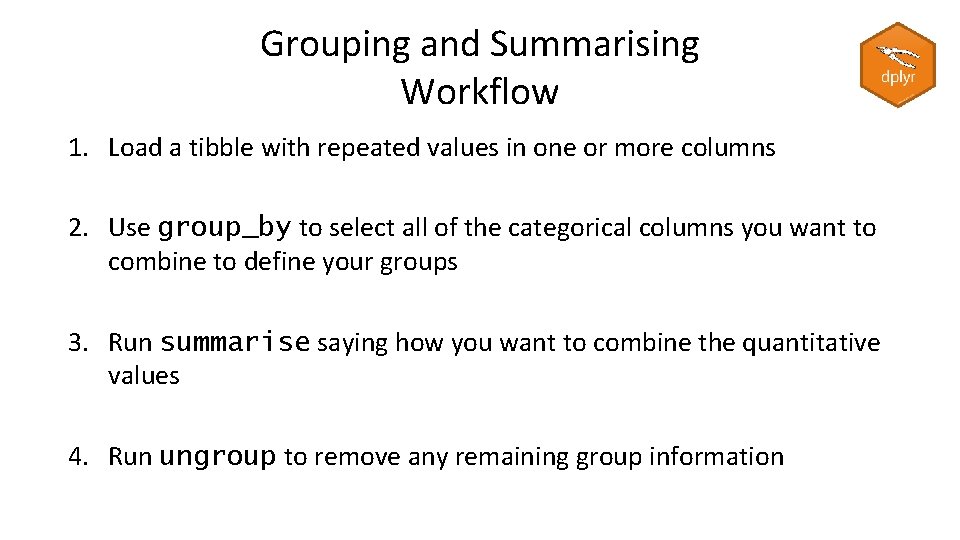 Grouping and Summarising
Workflow

dplyr

1. Load a tibble with repeated values in one or more columns

2. Use group_by to select all of the categorical columns you want to combine to define your groups

3. Run summarise saying how you want to combine the quantitative values

4. Run ungroup to remove any remaining group information